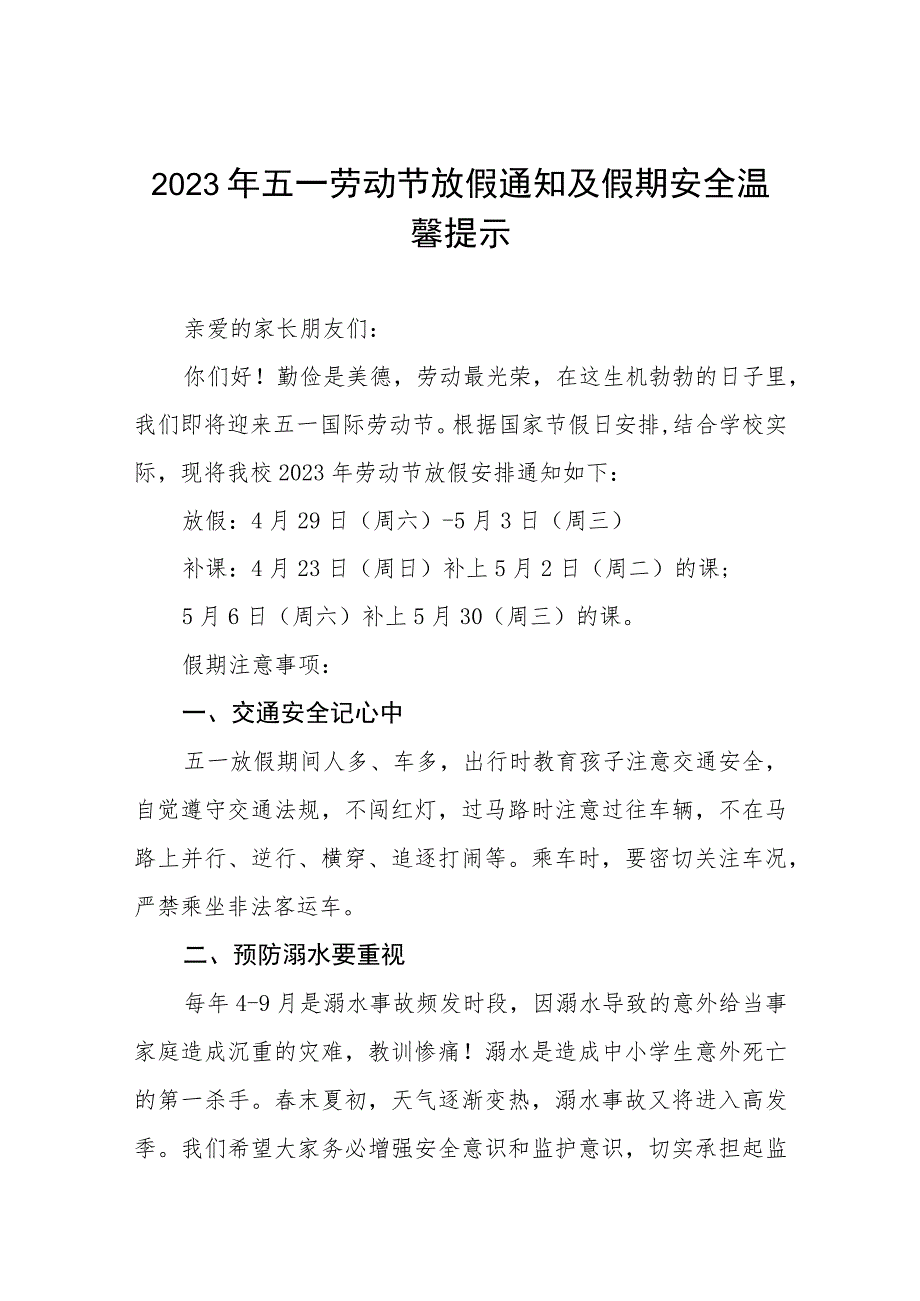 2023年五一劳动节放假通知及假期安全温馨提示

亲爱的家长朋友们：

你们好！勤俭是美德，劳动最光荣，在这生机勃勃的日子里，我们即将迎来五一国际劳动节。根据国家节假日安排,结合学校实际，现将我校2023年劳动节放假安排通知如下：

放假：4月29日（周六）-5月3日（周三）

补课：4月23日（周日）补上5月2日（周二）的课；

5月6日（周六）补上5月30（周三）的课。

假期注意事项：

一、交通安全记心中

五一放假期间人多、车多，出行时教育孩子注意交通安全，自觉遵守交通法规，不闯红灯，过马路时注意过往车辆，不在马路上并行、逆行、横穿、追逐打闹等。乘车时，要密切关注车况，严禁乘坐非法客运车。

二、预防溺水要重视

每年4-9月是溺水事故频发时段，因溺水导致的意外给当事家庭造成沉重的灾难，教训惨痛！溺水是造成中小学生意外死亡的第一杀手。春末夏初，天气逐渐变热，溺水事故又将进入高发季。我们希望大家务必增强安全意识和监护意识，切实承担起监